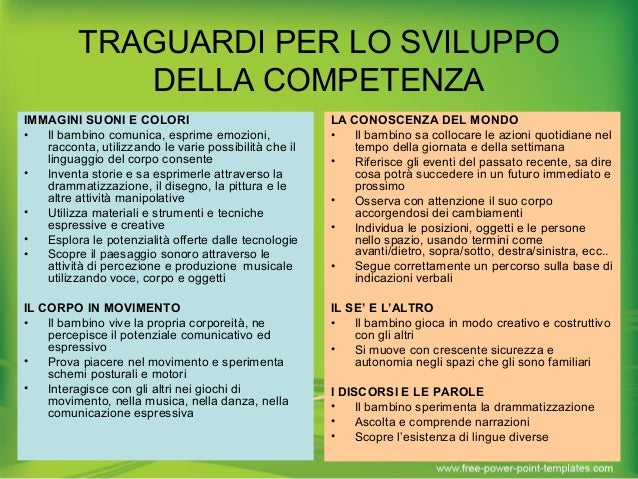 TRAGUARDI PER LO SVILUPPO DELLA COMPETENZA

IMMAGINI SUONI E COLORI
• Il bambino comunica, esprime emozioni, racconta, utilizzando le varie possibilità che il linguaggio del corpo consente
• Inventa storie e sa esprimerle attraverso la drammatizzazione, il disegno, la pittura e le altre attività manipolative
• Utilizza materiali e strumenti e tecniche espressive e creative
• Esplora le potenzialità offerte dalle tecnologie
• Scopre il paesaggio sonoro attraverso le attività di percezione e produzione musicale utilizzando voce, corpo e oggetti

IL CORPO IN MOVIMENTO
• Il bambino vive la propria corporeità, ne percepisce il potenziale comunicativo ed espressivo
• Prova piacere nel movimento e sperimenta schemi posturali e motori
• Interagisce con gli altri nei giochi di movimento, nella musica, nella danza, nella comunicazione espressiva

LA CONOSCENZA DEL MONDO
• Il bambino sa collocare le azioni quotidiane nel tempo della giornata e della settimana
• Riferisce gli eventi del passato recente, sa dire cosa potrà succedere in un futuro immediato e prossimo
• Osserva con attenzione il suo corpo accorgendosi dei cambiamenti
• Individua le posizioni, oggetti e le persone nello spazio, usando termini come avanti/dietro, sopra/sotto, destra/sinistra, ecc..
• Segue correttamente un percorso sulla base di indicazioni verbali

IL SE' E L'ALTRO
• Il bambino gioca in modo creativo e costruttivo con gli altri
• Si muove con crescente sicurezza e autonomia negli spazi che gli sono familiari

I DISCORSI E LE PAROLE
• Il bambino sperimenta la drammatizzazione
• Ascolta e comprende narrazioni
• Scopre l'esistenza di lingue diverse

www.free-power-point-templates.com